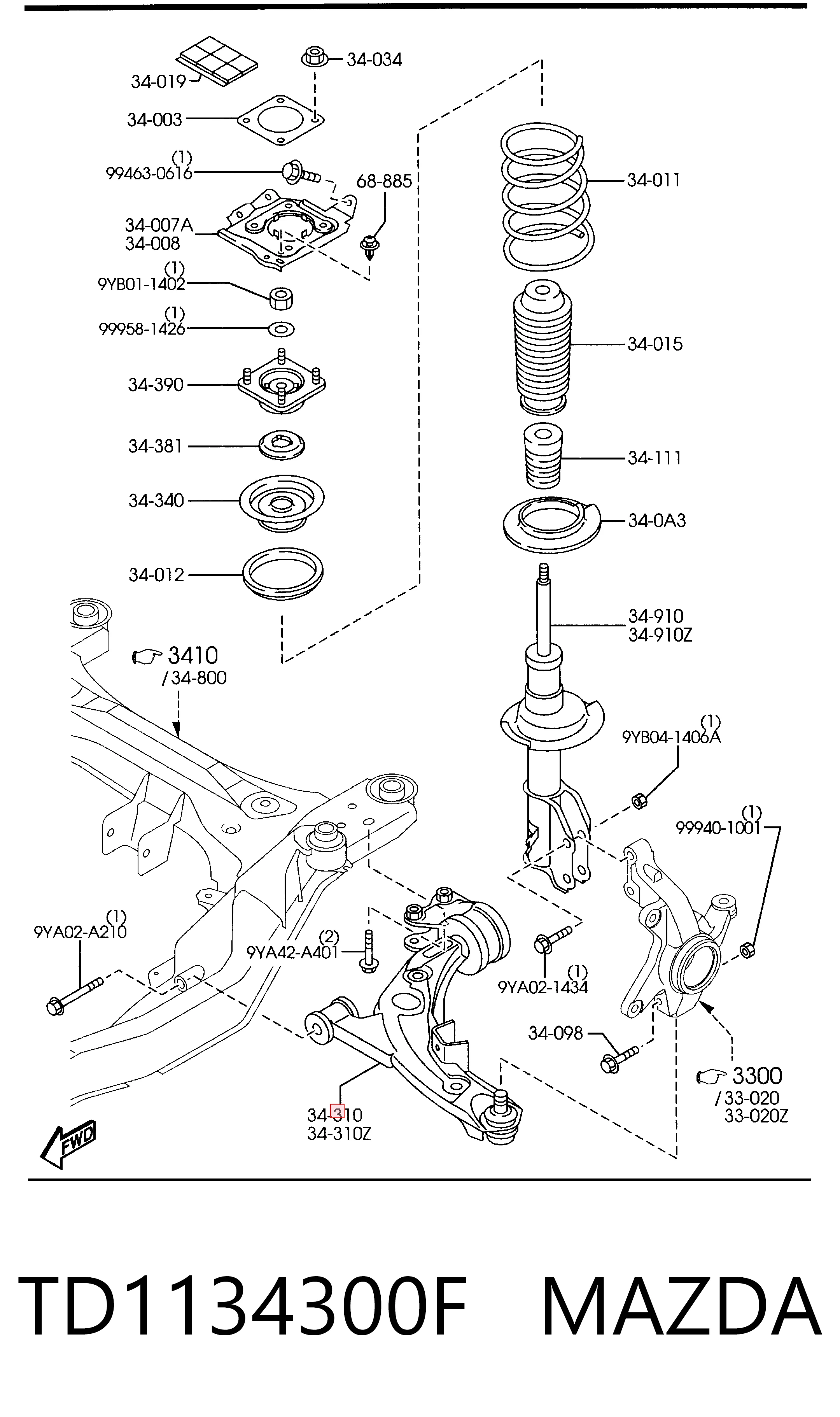 34-019
34-034
34-003
(1)
99463-0616
68-885
34-007A
34-008
(1)
9YB01-1402
(1)
99958-1426
34-390
34-381
34-340
34-012
34-011
34-015
34-111
34-0A3
34-910
34-910Z
3410
/34-800
(1)
9YB04-1406A
(1)
99940-1001
(1)
9YA02-A210
(2)
9YA42-A401
(1)
9YA02-1434
34-098
3300
/33-020
33-020Z
34-310
34-310Z
FWD

TD1134300F MAZDA